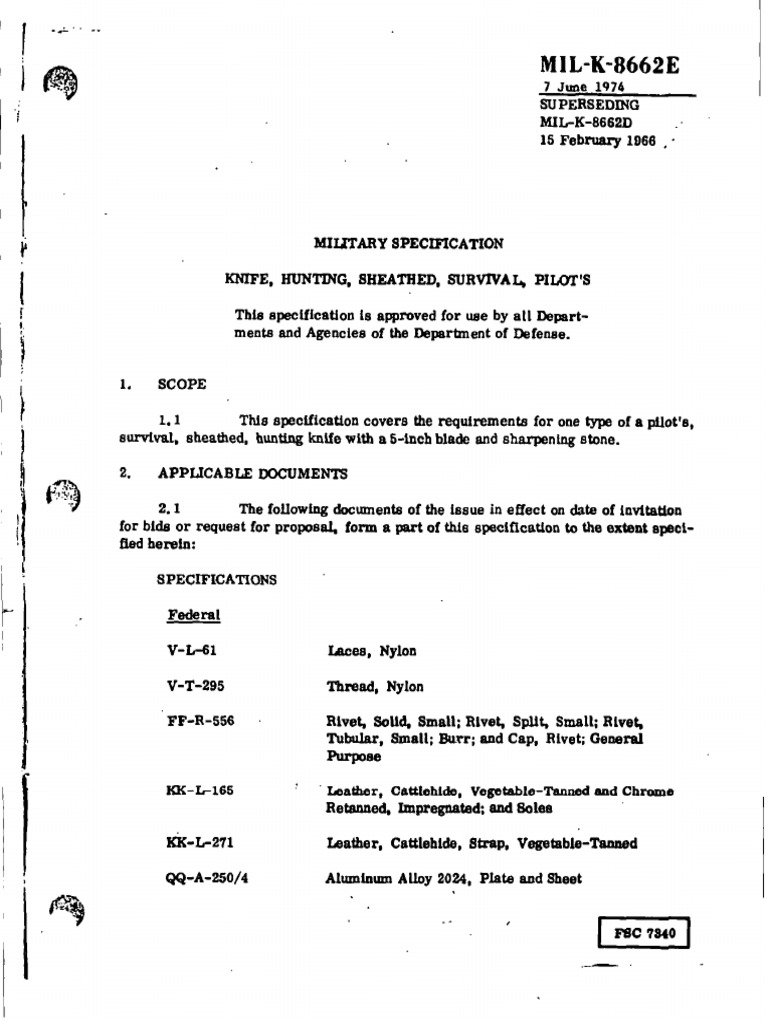 MIL-K-8662E
7 June 1974
SUPERSEDING
MIL-K-8662D
15 February 1966

MILITARY SPECIFICATION

KNIFE, HUNTING, SHEATHED, SURVIVAL, PILOT'S

This specification is approved for use by all Departments and Agencies of the Department of Defense.

1. SCOPE

1.1 This specification covers the requirements for one type of a pilot's, survival, sheathed, hunting knife with a 5-inch blade and sharpening stone.

2. APPLICABLE DOCUMENTS

2.1 The following documents of the issue in effect on date of invitation for bids or request for proposal, form a part of this specification to the extent specified herein:

SPECIFICATIONS

Federal

V-L-61 Laces, Nylon

V-T-295 Thread, Nylon

FF-R-556 Rivet, Solid, Small; Rivet, Split, Small; Rivet, Tubular, Small; Burr; and Cap, Rivet; General Purpose

KK-L-165 Leather, Cattlehide, Vegetable-Tanned and Chrome Retanned, Impregnated; and Soles

KK-L-271 Leather, Cattlehide, Strap, Vegetable-Tanned

QQ-A-250/4 Aluminum Alloy 2024, Plate and Sheet

FSC 7340